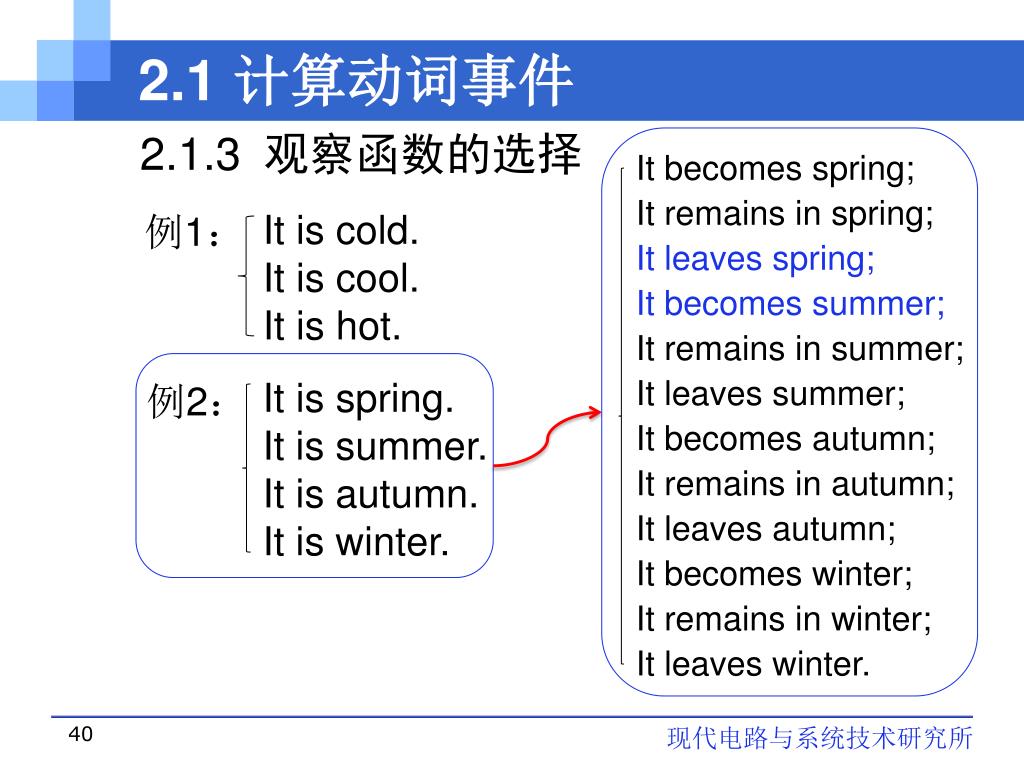 2.1 计算动词事件

2.1.3 观察函数的选择

例1：It is cold.
It is cool.
It is hot.

例2：It is spring.
It is summer.
It is autumn.
It is winter.

It becomes spring;
It remains in spring;
It leaves spring;
It becomes summer;
It remains in summer;
It leaves summer;
It becomes autumn;
It remains in autumn;
It leaves autumn;
It becomes winter;
It remains in winter;
It leaves winter.

40

现代电路与系统技术研究所